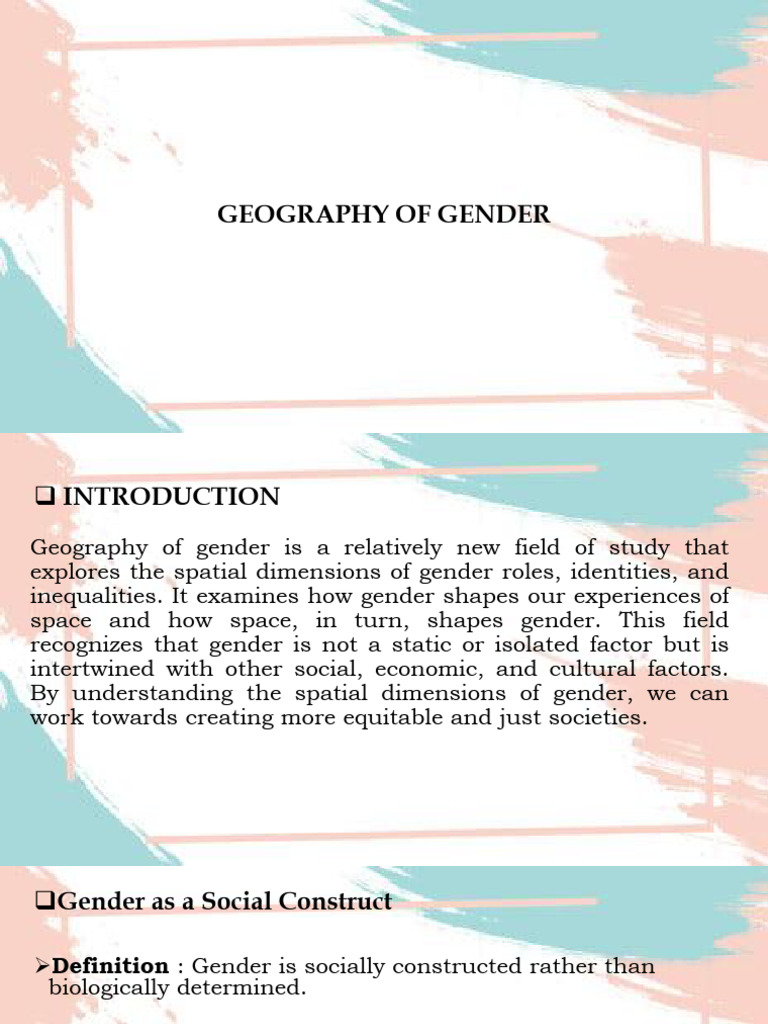 GEOGRAPHY OF GENDER

❑ INTRODUCTION

Geography of gender is a relatively new field of study that explores the spatial dimensions of gender roles, identities, and inequalities. It examines how gender shapes our experiences of space and how space, in turn, shapes gender. This field recognizes that gender is not a static or isolated factor but is intertwined with other social, economic, and cultural factors. By understanding the spatial dimensions of gender, we can work towards creating more equitable and just societies.

❑Gender as a Social Construct

➢Definition : Gender is socially constructed rather than biologically determined.